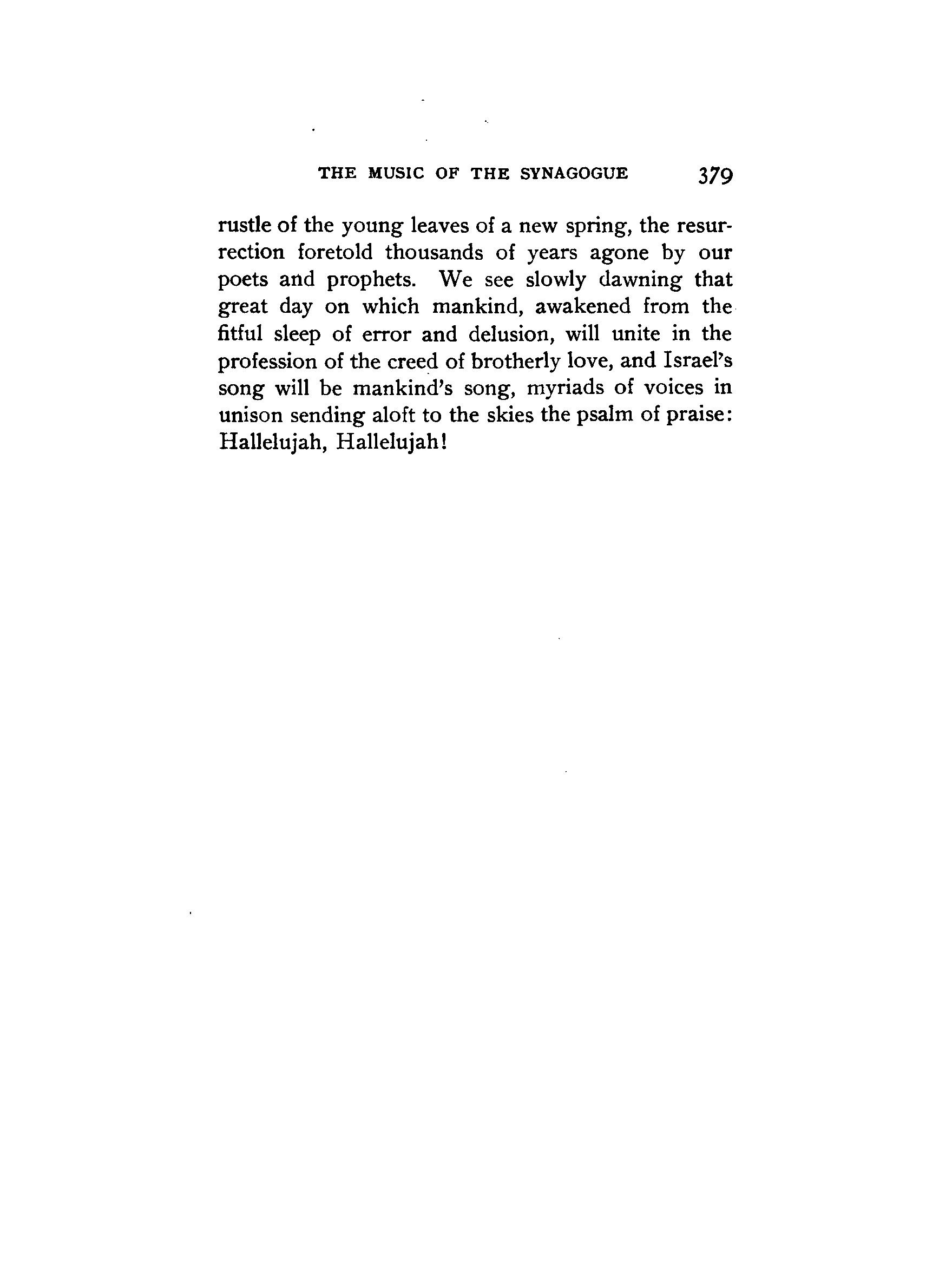 THE MUSIC OF THE SYNAGOGUE 379

rustle of the young leaves of a new spring, the resurrection foretold thousands of years agone by our poets and prophets. We see slowly dawning that great day on which mankind, awakened from the fitful sleep of error and delusion, will unite in the profession of the creed of brotherly love, and Israel's song will be mankind's song, myriads of voices in unison sending aloft to the skies the psalm of praise: Hallelujah, Hallelujah!